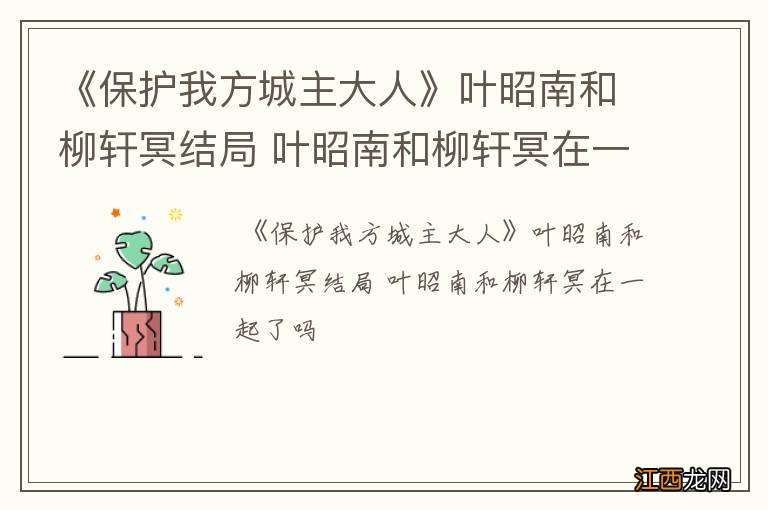 《保护我方城主大人》叶昭南和柳轩冥结局 叶昭南和柳轩冥在一

《保护我方城主大人》叶昭南和柳轩冥结局 叶昭南和柳轩冥在一起了吗

江西龙网